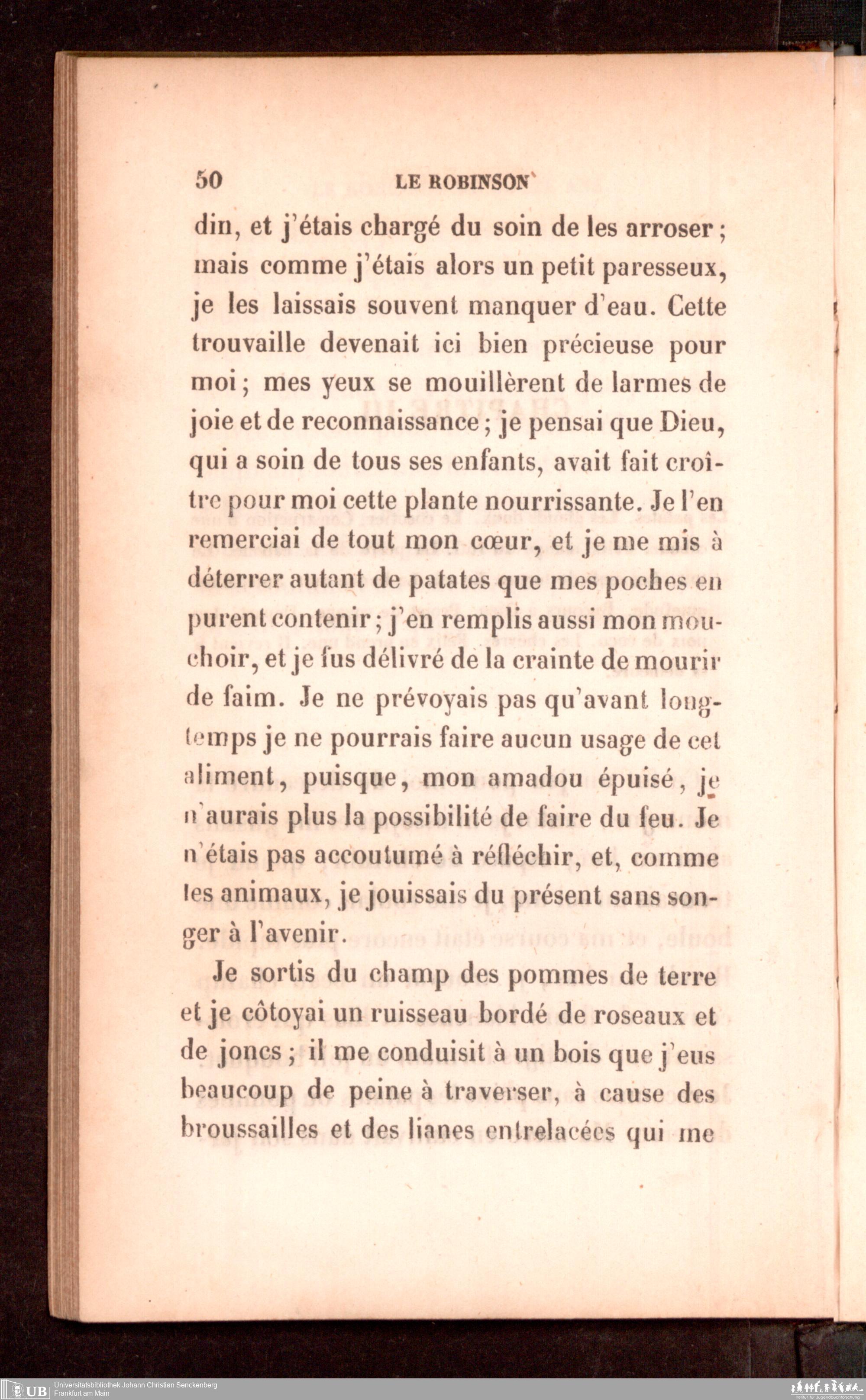 50 LE ROBINSON

din, et j'étais chargé du soin de les arroser; mais comme j'étais alors un petit paresseux, je les laissais souvent manquer d'eau. Cette trouvaille devenait ici bien précieuse pour moi; mes yeux se mouillèrent de larmes de joie et de reconnaissance; je pensai que Dieu, qui a soin de tous ses enfants, avait fait croître pour moi cette plante nourrissante. Je l'en remerciai de tout mon cœur, et je me mis à déterrer autant de patates que mes poches en purent contenir; j'en remplis aussi mon mouchoir, et je fus délivré de la crainte de mourir de faim. Je ne prévoyais pas qu'avant longtemps je ne pourrais faire aucun usage de cet aliment, puisque, mon amadou épuisé, je n'aurais plus la possibilité de faire du feu. Je n'étais pas accoutumé à réfléchir, et, comme les animaux, je jouissais du présent sans songer à l'avenir.

Je sortis du champ des pommes de terre et je côtoyai un ruisseau bordé de roseaux et de joncs; il me conduisit à un bois que j'eus beaucoup de peine à traverser, à cause des broussailles et des lianes entrelacées qui me

UB Universitätsbibliothek Johann Christian Senckenberg
Frankfurt am Main